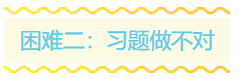 困难二：习题做不对